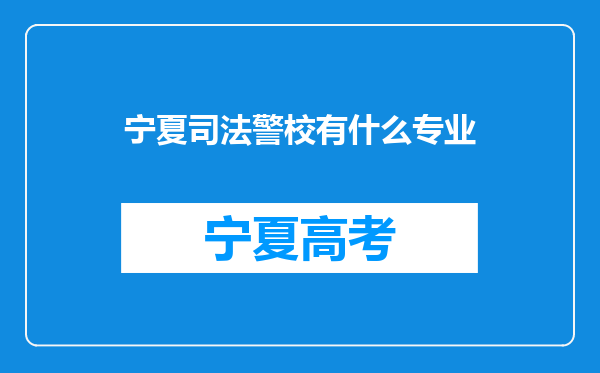 宁夏司法警校有什么专业

宁夏高考